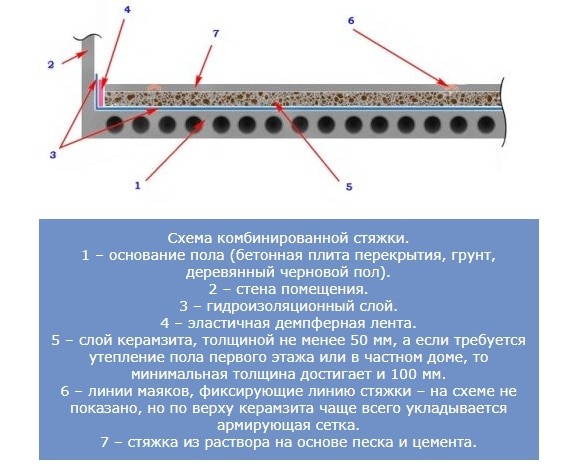 4
7
6
2
3
1
5

Схема комбинированной стяжки.
1 – основание пола (бетонная плита перекрытия, грунт, деревянный черновой пол).
2 – стена помещения.
3 – гидроизоляционный слой.
4 – эластичная демпферная лента.
5 – слой керамзита, толщиной не менее 50 мм, а если требуется утепление пола первого этажа или в частном доме, то минимальная толщина достигает и 100 мм.
6 – линии маяков, фиксирующие линию стяжки – на схеме не показано, но по верху керамзита чаще всего укладывается армирующая сетка.
7 – стяжка из раствора на основе песка и цемента.